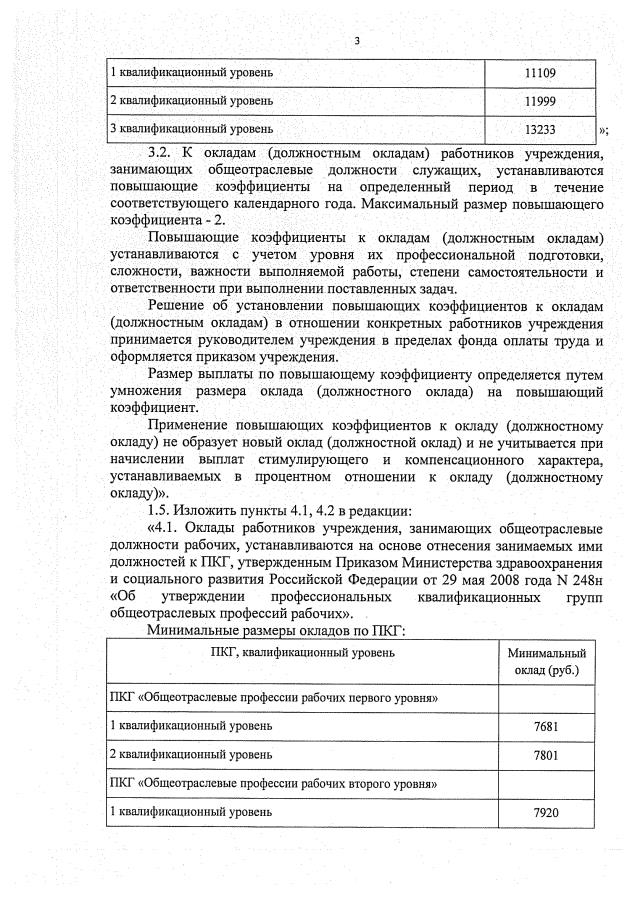 3

| 1 квалификационный уровень | 11109 |
|---|---|
| 2 квалификационный уровень | 11999 |
| 3 квалификационный уровень | 13233 |

»;

3.2. К окладам (должностным окладам) работников учреждения, занимающих общеотраслевые должности служащих, устанавливаются повышающие коэффициенты на определенный период в течение соответствующего календарного года. Максимальный размер повышающего коэффициента - 2.

Повышающие коэффициенты к окладам (должностным окладам) устанавливаются с учетом уровня их профессиональной подготовки, сложности, важности выполняемой работы, степени самостоятельности и ответственности при выполнении поставленных задач.

Решение об установлении повышающих коэффициентов к окладам (должностным окладам) в отношении конкретных работников учреждения принимается руководителем учреждения в пределах фонда оплаты труда и оформляется приказом учреждения.

Размер выплаты по повышающему коэффициенту определяется путем умножения размера оклада (должностного оклада) на повышающий коэффициент.

Применение повышающих коэффициентов к окладу (должностному окладу) не образует новый оклад (должностной оклад) и не учитывается при начислении выплат стимулирующего и компенсационного характера, устанавливаемых в процентном отношении к окладу (должностному окладу)».

1.5. Изложить пункты 4.1, 4.2 в редакции:

«4.1. Оклады работников учреждения, занимающих общеотраслевые должности рабочих, устанавливаются на основе отнесения занимаемых ими должностей к ПКГ, утвержденным Приказом Министерства здравоохранения и социального развития Российской Федерации от 29 мая 2008 года N 248н «Об утверждении профессиональных квалификационных групп общеотраслевых профессий рабочих».

Минимальные размеры окладов по ПКГ:

| ПКГ, квалификационный уровень | Минимальный оклад (руб.) |
|---|---|
| ПКГ «Общеотраслевые профессии рабочих первого уровня» | |
| 1 квалификационный уровень | 7681 |
| 2 квалификационный уровень | 7801 |
| ПКГ «Общеотраслевые профессии рабочих второго уровня» | |
| 1 квалификационный уровень | 7920 |